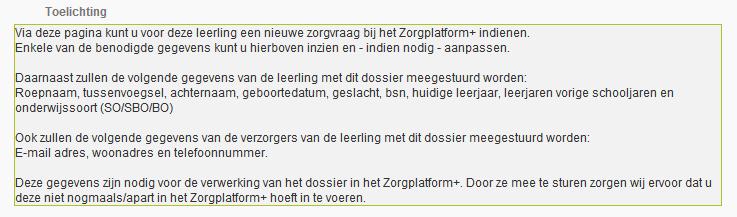 Toelichting

Via deze pagina kunt u voor deze leerling een nieuwe zorgvraag bij het Zorgplatform+ indienen.
Enkele van de benodigde gegevens kunt u hierboven inzien en - indien nodig - aanpassen.

Daarnaast zullen de volgende gegevens van de leerling met dit dossier meegestuurd worden:
Roepnaam, tussenvoegsel, achternaam, geboortedatum, geslacht, bsn, huidige leerjaar, leerjaren vorige schooljaren en onderwijssoort (SO/SBO/BO)

Ook zullen de volgende gegevens van de verzorgers van de leerling met dit dossier meegestuurd worden:
E-mail adres, woonadres en telefoonnummer.

Deze gegevens zijn nodig voor de verwerking van het dossier in het Zorgplatform+. Door ze mee te sturen zorgen wij ervoor dat u deze niet nogmaals/apart in het Zorgplatform+ hoeft in te voeren.